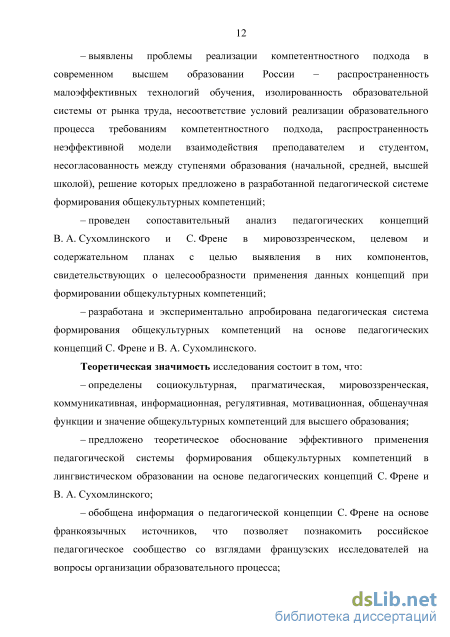 12

– выявлены проблемы реализации компетентностного подхода в современном высшем образовании России – распространенность малоэффективных технологий обучения, изолированность образовательной системы от рынка труда, несоответствие условий реализации образовательного процесса требованиям компетентностного подхода, распространенность неэффективной модели взаимодействия преподавателем и студентом, несогласованность между ступенями образования (начальной, средней, высшей школой), решение которых предложено в разработанной педагогической системе формирования общекультурных компетенций;

– проведен сопоставительный анализ педагогических концепций В. А. Сухомлинского и С. Френе в мировоззренческом, целевом и содержательном планах с целью выявления в них компонентов, свидетельствующих о целесообразности применения данных концепций при формировании общекультурных компетенций;

– разработана и экспериментально апробирована педагогическая система формирования общекультурных компетенций на основе педагогических концепций С. Френе и В. А. Сухомлинского.

Теоретическая значимость исследования состоит в том, что:

– определены социокультурная, прагматическая, мировоззренческая, коммуникативная, информационная, регулятивная, мотивационная, общенаучная функции и значение общекультурных компетенций для высшего образования;

– предложено теоретическое обоснование эффективного применения педагогической системы формирования общекультурных компетенций в лингвистическом образовании на основе педагогических концепций С. Френе и В. А. Сухомлинского;

– обобщена информация о педагогической концепции С. Френе на основе франкоязычных источников, что позволяет познакомить российское педагогическое сообщество со взглядами французских исследователей на вопросы организации образовательного процесса;

dsLib.net
библиотека диссертаций